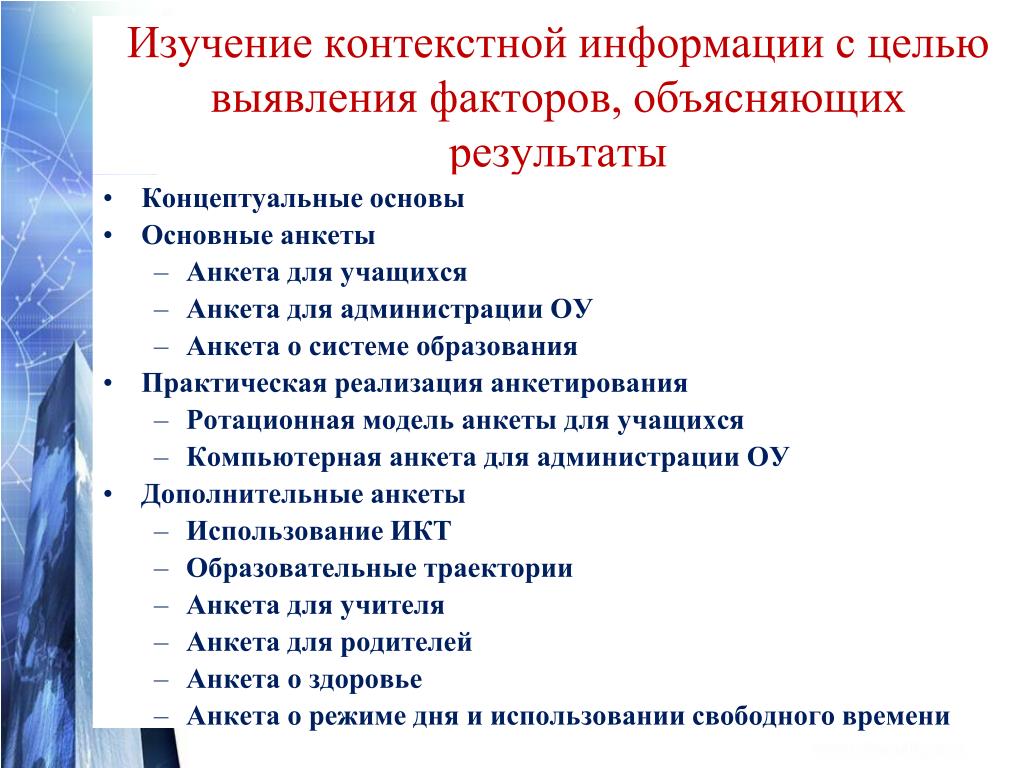 Изучение контекстной информации с целью выявления факторов, объясняющих результаты

• Концептуальные основы
• Основные анкеты
– Анкета для учащихся
– Анкета для администрации ОУ
– Анкета о системе образования
• Практическая реализация анкетирования
– Ротационная модель анкеты для учащихся
– Компьютерная анкета для администрации ОУ
• Дополнительные анкеты
– Использование ИКТ
– Образовательные траектории
– Анкета для учителя
– Анкета для родителей
– Анкета о здоровье
– Анкета о режиме дня и использовании свободного времени